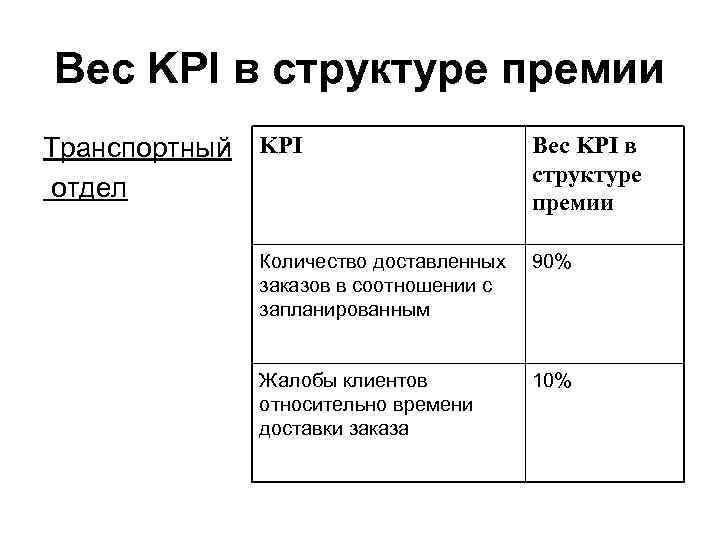 Вес KPI в структуре премии

Транспортный отдел

| KPI | Вес KPI в структуре премии |
|---|---|
| Количество доставленных заказов в соотношении с запланированным | 90% |
| Жалобы клиентов относительно времени доставки заказа | 10% |